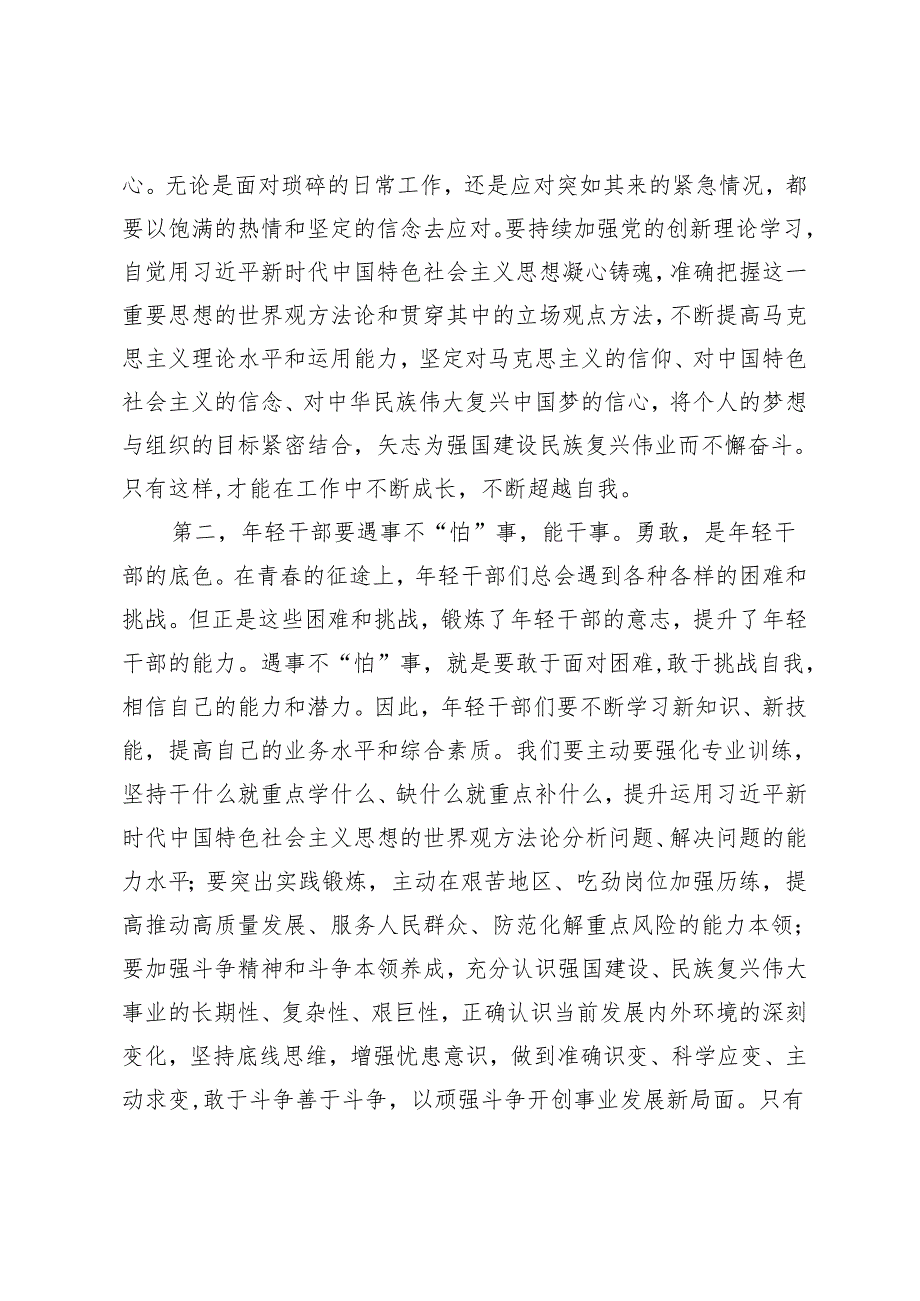 心。无论是面对琐碎的日常工作，还是应对突如其来的紧急情况，都要以饱满的热情和坚定的信念去应对。要持续加强党的创新理论学习，自觉用习近平新时代中国特色社会主义思想凝心铸魂，准确把握这一重要思想的世界观方法论和贯穿其中的立场观点方法，不断提高马克思主义理论水平和运用能力，坚定对马克思主义的信仰、对中国特色社会主义的信念、对中华民族伟大复兴中国梦的信心，将个人的梦想与组织的目标紧密结合，矢志为强国建设民族复兴伟业而不懈奋斗。只有这样，才能在工作中不断成长，不断超越自我。

第二，年轻干部要遇事不“怕”事，能干事。勇敢，是年轻干部的底色。在青春的征途上，年轻干部们总会遇到各种各样的困难和挑战。但正是这些困难和挑战，锻炼了年轻干部的意志，提升了年轻干部的能力。遇事不“怕”事，就是要敢于面对困难，敢于挑战自我，相信自己的能力和潜力。因此，年轻干部们要不断学习新知识、新技能，提高自己的业务水平和综合素质。我们要主动要强化专业训练，坚持干什么就重点学什么、缺什么就重点补什么，提升运用习近平新时代中国特色社会主义思想的世界观方法论分析问题、解决问题的能力水平；要突出实践锻炼，主动在艰苦地区、吃劲岗位加强历练，提高推动高质量发展、服务人民群众、防范化解重点风险的能力本领；要加强斗争精神和斗争本领养成，充分认识强国建设、民族复兴伟大事业的长期性、复杂性、艰巨性，正确认识当前发展内外环境的深刻变化，坚持底线思维，增强忧患意识，做到准确识变、科学应变、主动求变，敢于斗争善于斗争，以顽强斗争开创事业发展新局面。只有